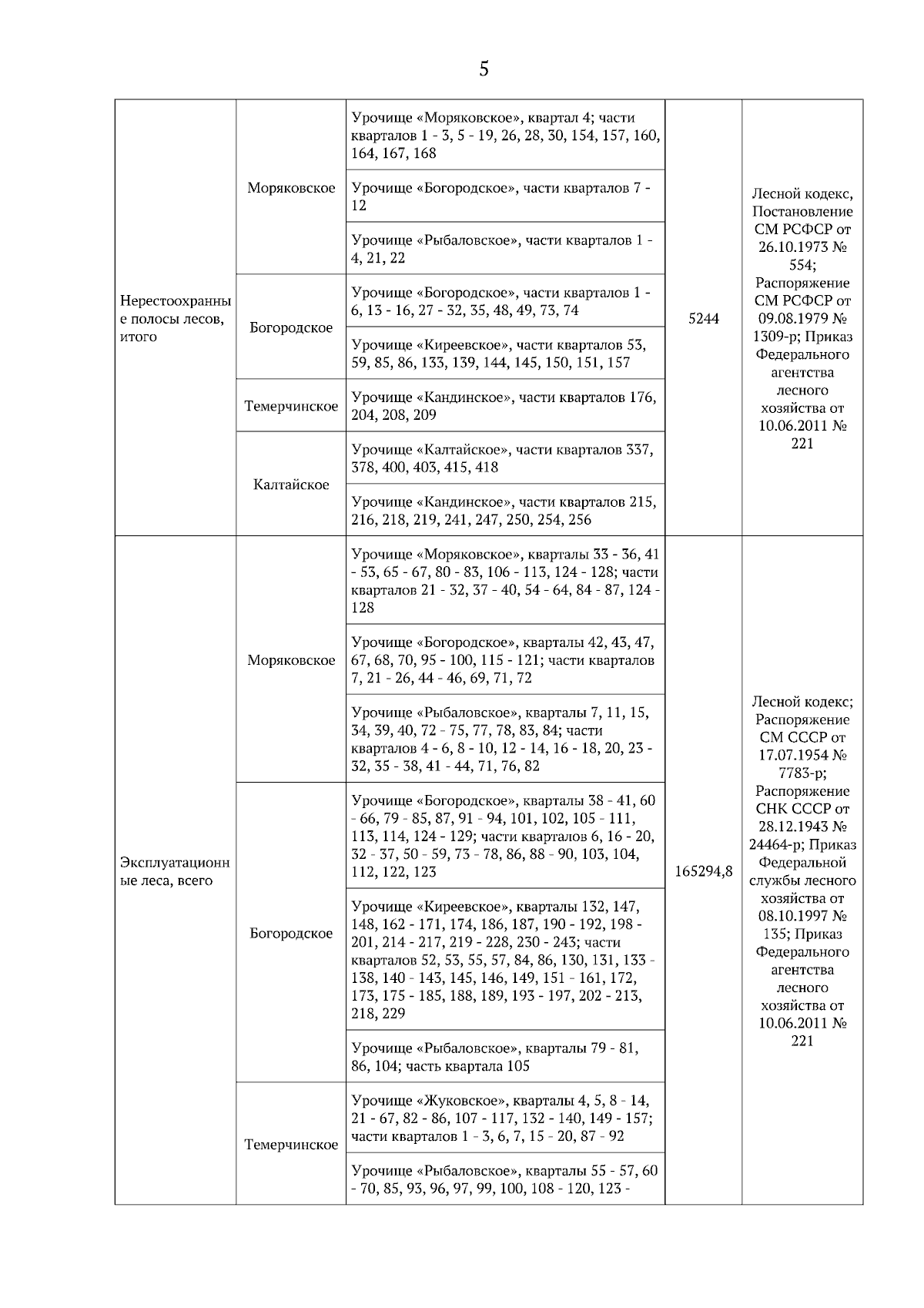 5

| | | | | |
|---|---|---|---|---|
| Нерестоохранные полосы лесов, итого | Моряковское | Урочище «Моряковское», квартал 4; части кварталов 1 - 3, 5 - 19, 26, 28, 30, 154, 157, 160, 164, 167, 168 | 5244 | Лесной кодекс, Постановление СМ РСФСР от 26.10.1973 № 554; Распоряжение СМ РСФСР от 09.08.1979 № 1309-р; Приказ Федерального агентства лесного хозяйства от 10.06.2011 № 221 |
| | | Урочище «Богородское», части кварталов 7 - 12 | | |
| | | Урочище «Рыбаловское», части кварталов 1 - 4, 21, 22 | | |
| | Богородское | Урочище «Богородское», части кварталов 1 - 6, 13 - 16, 27 - 32, 35, 48, 49, 73, 74 | | |
| | | Урочище «Киреевское», части кварталов 53, 59, 85, 86, 133, 139, 144, 145, 150, 151, 157 | | |
| | Темерчинское | Урочище «Кандинское», части кварталов 176, 204, 208, 209 | | |
| | Калтайское | Урочище «Калтайское», части кварталов 337, 378, 400, 403, 415, 418 | | |
| | | Урочище «Кандинское», части кварталов 215, 216, 218, 219, 241, 247, 250, 254, 256 | | |
| Эксплуатационные леса, всего | Моряковское | Урочище «Моряковское», кварталы 33 - 36, 41 - 53, 65 - 67, 80 - 83, 106 - 113, 124 - 128; части кварталов 21 - 32, 37 - 40, 54 - 64, 84 - 87, 124 - 128 | 165294,8 | Лесной кодекс; Распоряжение СМ СССР от 17.07.1954 № 7783-р; Распоряжение СНК СССР от 28.12.1943 № 24464-р; Приказ Федеральной службы лесного хозяйства от 08.10.1997 № 135; Приказ Федерального агентства лесного хозяйства от 10.06.2011 № 221 |
| | | Урочище «Богородское», кварталы 42, 43, 47, 67, 68, 70, 95 - 100, 115 - 121; части кварталов 7, 21 - 26, 44 - 46, 69, 71, 72 | | |
| | | Урочище «Рыбаловское», кварталы 7, 11, 15, 34, 39, 40, 72 - 75, 77, 78, 83, 84; части кварталов 4 - 6, 8 - 10, 12 - 14, 16 - 18, 20, 23 - 32, 35 - 38, 41 - 44, 71, 76, 82 | | |
| | Богородское | Урочище «Богородское», кварталы 38 - 41, 60 - 66, 79 - 85, 87, 91 - 94, 101, 102, 105 - 111, 113, 114, 124 - 129; части кварталов 6, 16 - 20, 32 - 37, 50 - 59, 73 - 78, 86, 88 - 90, 103, 104, 112, 122, 123 | | |
| | | Урочище «Киреевское», кварталы 132, 147, 148, 162 - 171, 174, 186, 187, 190 - 192, 198 - 201, 214 - 217, 219 - 228, 230 - 243; части кварталов 52, 53, 55, 57, 84, 86, 130, 131, 133 - 138, 140 - 143, 145, 146, 149, 151 - 161, 172, 173, 175 - 185, 188, 189, 193 - 197, 202 - 213, 218, 229 | | |
| | | Урочище «Рыбаловское», кварталы 79 - 81, 86, 104; часть квартала 105 | | |
| | Темерчинское | Урочище «Жуковское», кварталы 4, 5, 8 - 14, 21 - 67, 82 - 86, 107 - 117, 132 - 140, 149 - 157; части кварталов 1 - 3, 6, 7, 15 - 20, 87 - 92 | | |
| | | Урочище «Рыбаловское», кварталы 55 - 57, 60 - 70, 85, 93, 96, 97, 99, 100, 108 - 120, 123 - | | |